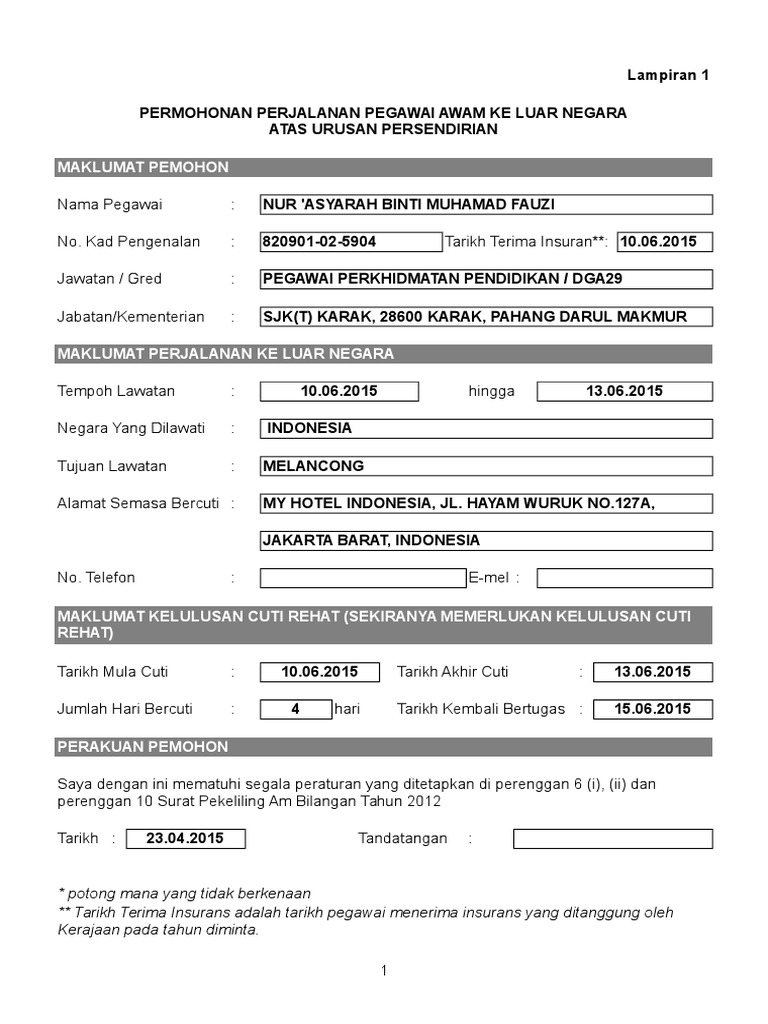 Lampiran 1

PERMOHONAN PERJALANAN PEGAWAI AWAM KE LUAR NEGARA
ATAS URUSAN PERSENDIRIAN

MAKLUMAT PEMOHON

Nama Pegawai : NUR 'ASYARAH BINTI MUHAMAD FAUZI

No. Kad Pengenalan : 820901-02-5904 Tarikh Terima Insuran**: 10.06.2015

Jawatan / Gred : PEGAWAI PERKHIDMATAN PENDIDIKAN / DGA29

Jabatan/Kementerian : SJK(T) KARAK, 28600 KARAK, PAHANG DARUL MAKMUR

MAKLUMAT PERJALANAN KE LUAR NEGARA

Tempoh Lawatan : 10.06.2015 hingga 13.06.2015

Negara Yang Dilawati : INDONESIA

Tujuan Lawatan : MELANCONG

Alamat Semasa Bercuti : MY HOTEL INDONESIA, JL. HAYAM WURUK NO.127A,
JAKARTA BARAT, INDONESIA

No. Telefon : E-mel :

MAKLUMAT KELULUSAN CUTI REHAT (SEKIRANYA MEMERLUKAN KELULUSAN CUTI REHAT)

Tarikh Mula Cuti : 10.06.2015 Tarikh Akhir Cuti : 13.06.2015

Jumlah Hari Bercuti : 4 hari Tarikh Kembali Bertugas : 15.06.2015

PERAKUAN PEMOHON

Saya dengan ini mematuhi segala peraturan yang ditetapkan di perenggan 6 (i), (ii) dan perenggan 10 Surat Pekeliling Am Bilangan Tahun 2012

Tarikh : 23.04.2015 Tandatangan :

* potong mana yang tidak berkenaan
** Tarikh Terima Insurans adalah tarikh pegawai menerima insurans yang ditanggung oleh Kerajaan pada tahun diminta.

1